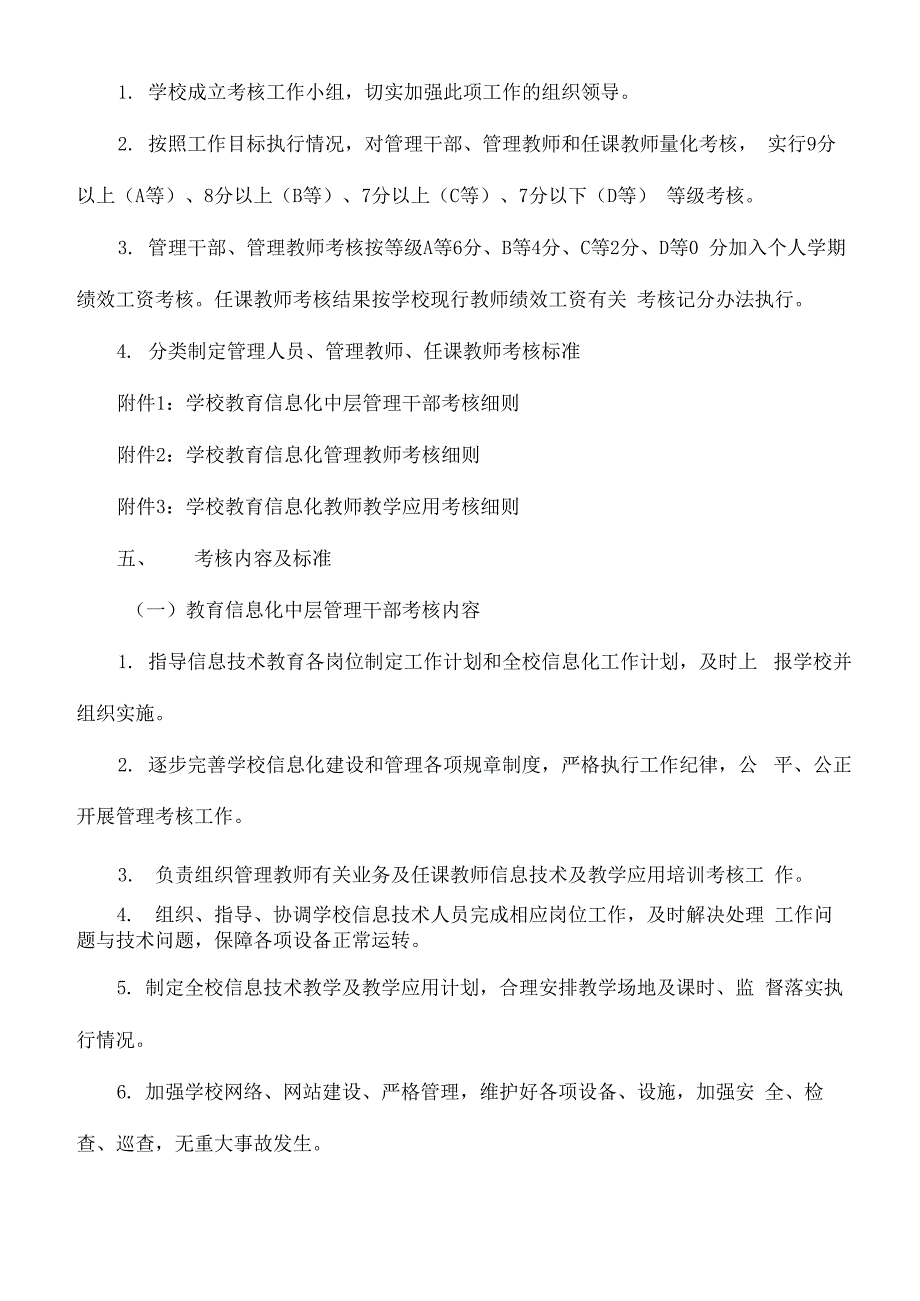 1. 学校成立考核工作小组，切实加强此项工作的组织领导。

2. 按照工作目标执行情况，对管理干部、管理教师和任课教师量化考核， 实行9分以上（A等）、8分以上（B等）、7分以上（C等）、7分以下（D等） 等级考核。

3. 管理干部、管理教师考核按等级A等6分、B等4分、C等2分、D等0 分加入个人学期绩效工资考核。任课教师考核结果按学校现行教师绩效工资有关 考核记分办法执行。

4. 分类制定管理人员、管理教师、任课教师考核标准

附件1：学校教育信息化中层管理干部考核细则

附件2：学校教育信息化管理教师考核细则

附件3：学校教育信息化教师教学应用考核细则

五、 考核内容及标准

（一）教育信息化中层管理干部考核内容

1. 指导信息技术教育各岗位制定工作计划和全校信息化工作计划，及时上 报学校并组织实施。

2. 逐步完善学校信息化建设和管理各项规章制度，严格执行工作纪律，公 平、公正开展管理考核工作。

3. 负责组织管理教师有关业务及任课教师信息技术及教学应用培训考核工 作。

4. 组织、指导、协调学校信息技术人员完成相应岗位工作，及时解决处理 工作问题与技术问题，保障各项设备正常运转。

5. 制定全校信息技术教学及教学应用计划，合理安排教学场地及课时、监 督落实执行情况。

6. 加强学校网络、网站建设、严格管理，维护好各项设备、设施，加强安 全、检查、巡查，无重大事故发生。